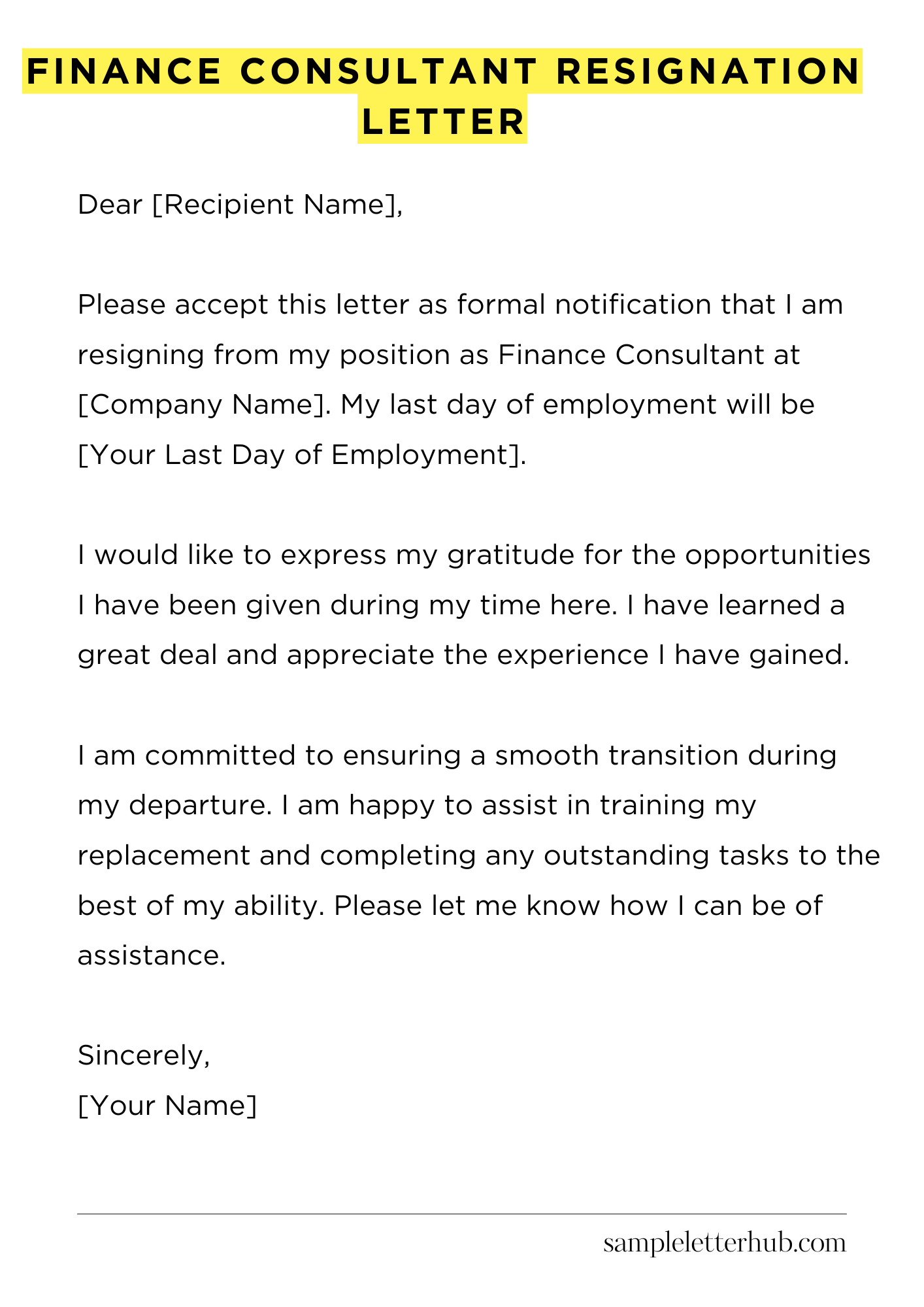 FINANCE CONSULTANT RESIGNATION LETTER

Dear [Recipient Name],

Please accept this letter as formal notification that I am resigning from my position as Finance Consultant at [Company Name]. My last day of employment will be [Your Last Day of Employment].

I would like to express my gratitude for the opportunities I have been given during my time here. I have learned a great deal and appreciate the experience I have gained.

I am committed to ensuring a smooth transition during my departure. I am happy to assist in training my replacement and completing any outstanding tasks to the best of my ability. Please let me know how I can be of assistance.

Sincerely,
[Your Name]

sampleletterhub.com